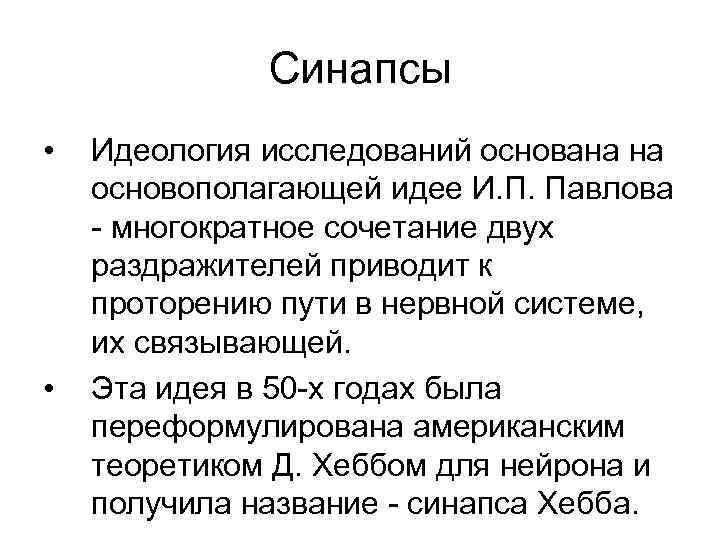 Синапсы

• Идеология исследований основана на основополагающей идее И.П. Павлова - многократное сочетание двух раздражителей приводит к проторению пути в нервной системе, их связывающей.

• Эта идея в 50-х годах была переформулирована американским теоретиком Д. Хеббом для нейрона и получила название - синапса Хебба.